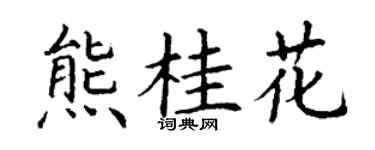 熊桂花
词典网